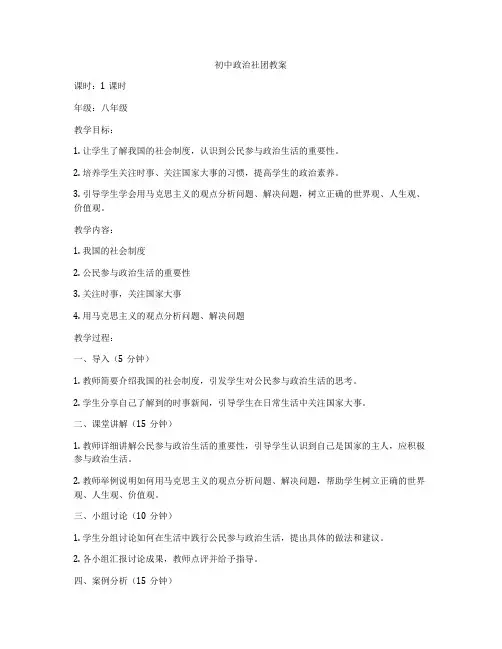 初中政治社团教案

课时：1 课时

年级：八年级

教学目标：

1. 让学生了解我国的社会制度，认识到公民参与政治生活的重要性。

2. 培养学生关注时事、关注国家大事的习惯，提高学生的政治素养。

3. 引导学生学会用马克思主义的观点分析问题、解决问题，树立正确的世界观、人生观、价值观。

教学内容：

1. 我国的社会制度

2. 公民参与政治生活的重要性

3. 关注时事，关注国家大事

4. 用马克思主义的观点分析问题、解决问题

教学过程：

一、导入（5 分钟）

1. 教师简要介绍我国的社会制度，引发学生对公民参与政治生活的思考。

2. 学生分享自己了解到的时事新闻，引导学生在日常生活中关注国家大事。

二、课堂讲解（15 分钟）

1. 教师详细讲解公民参与政治生活的重要性，引导学生认识到自己是国家的主人，应积极参与政治生活。

2. 教师举例说明如何用马克思主义的观点分析问题、解决问题，帮助学生树立正确的世界观、人生观、价值观。

三、小组讨论（10 分钟）

1. 学生分组讨论如何在生活中践行公民参与政治生活，提出具体的做法和建议。

2. 各小组汇报讨论成果，教师点评并给予指导。

四、案例分析（15 分钟）